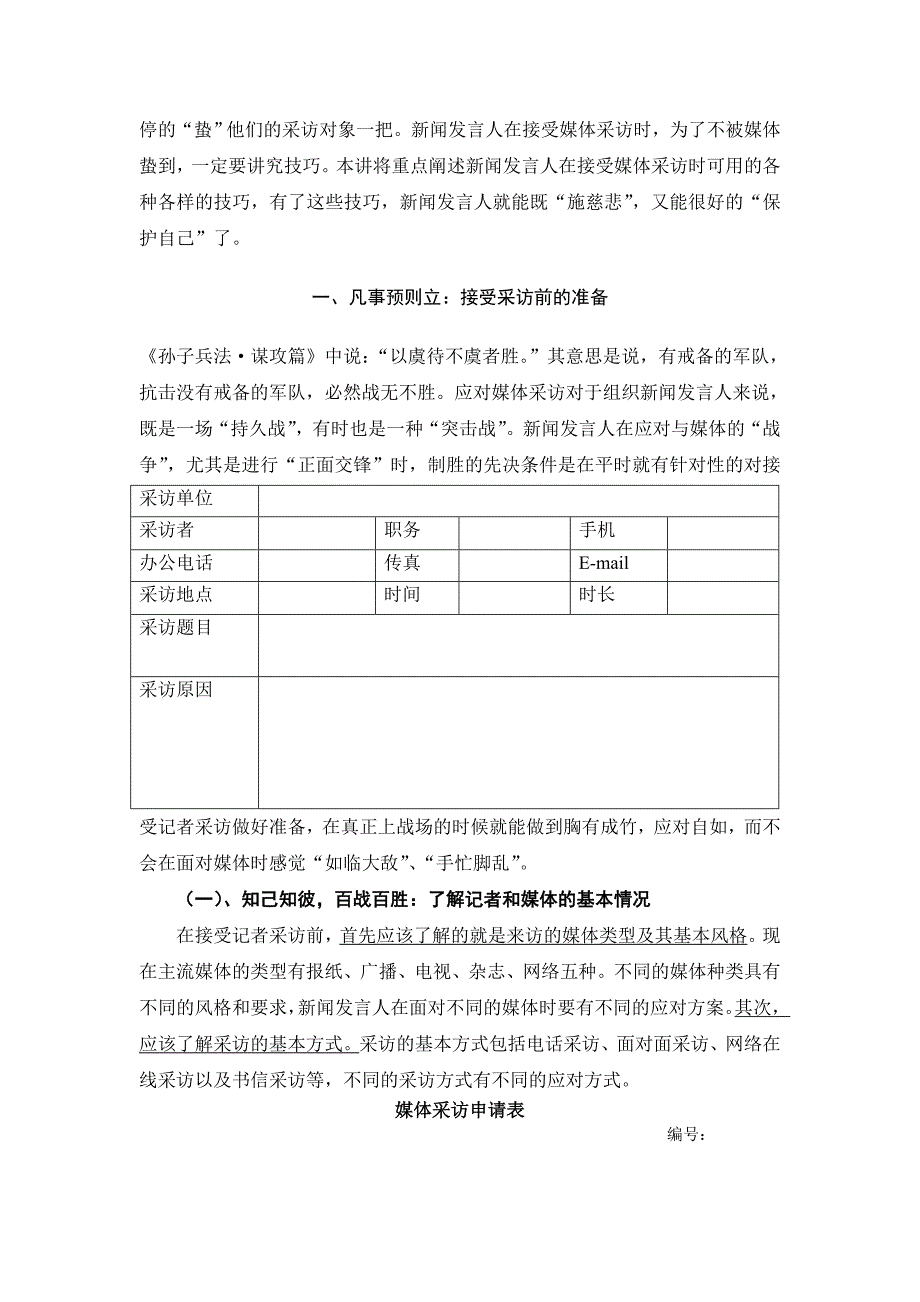 停的“蛰”他们的采访对象一把。新闻发言人在接受媒体采访时，为了不被媒体蛰到，一定要讲究技巧。本讲将重点阐述新闻发言人在接受媒体采访时可用的各种各样的技巧，有了这些技巧，新闻发言人就能既“施慈悲”，又能很好的“保护自己”了。

一、凡事预则立：接受采访前的准备

《孙子兵法·谋攻篇》中说：“以虞待不虞者胜。”其意思是说，有戒备的军队，抗击没有戒备的军队，必然战无不胜。应对媒体采访对于组织新闻发言人来说，既是一场“持久战”，有时也是一种“突击战”。新闻发言人在应对与媒体的“战争”，尤其是进行“正面交锋”时，制胜的先决条件是在平时就有针对性的对接

| 采访单位 | | | | | |
|---|---|---|---|---|---|
| 采访者 | | 职务 | | 手机 | |
| 办公电话 | | 传真 | | E-mail | |
| 采访地点 | | 时间 | | 时长 | |
| 采访题目 | | | | | |
| 采访原因 | | | | | |

受记者采访做好准备，在真正上战场的时候就能做到胸有成竹，应对自如，而不会在面对媒体时感觉“如临大敌”、“手忙脚乱”。

（一）、知己知彼，百战百胜：了解记者和媒体的基本情况

在接受记者采访前，首先应该了解的就是来访的媒体类型及其基本风格。现在主流媒体的类型有报纸、广播、电视、杂志、网络五种。不同的媒体种类具有不同的风格和要求，新闻发言人在面对不同的媒体时要有不同的应对方案。其次，应该了解采访的基本方式。采访的基本方式包括电话采访、面对面采访、网络在线采访以及书信采访等，不同的采访方式有不同的应对方式。

媒体采访申请表

编号：